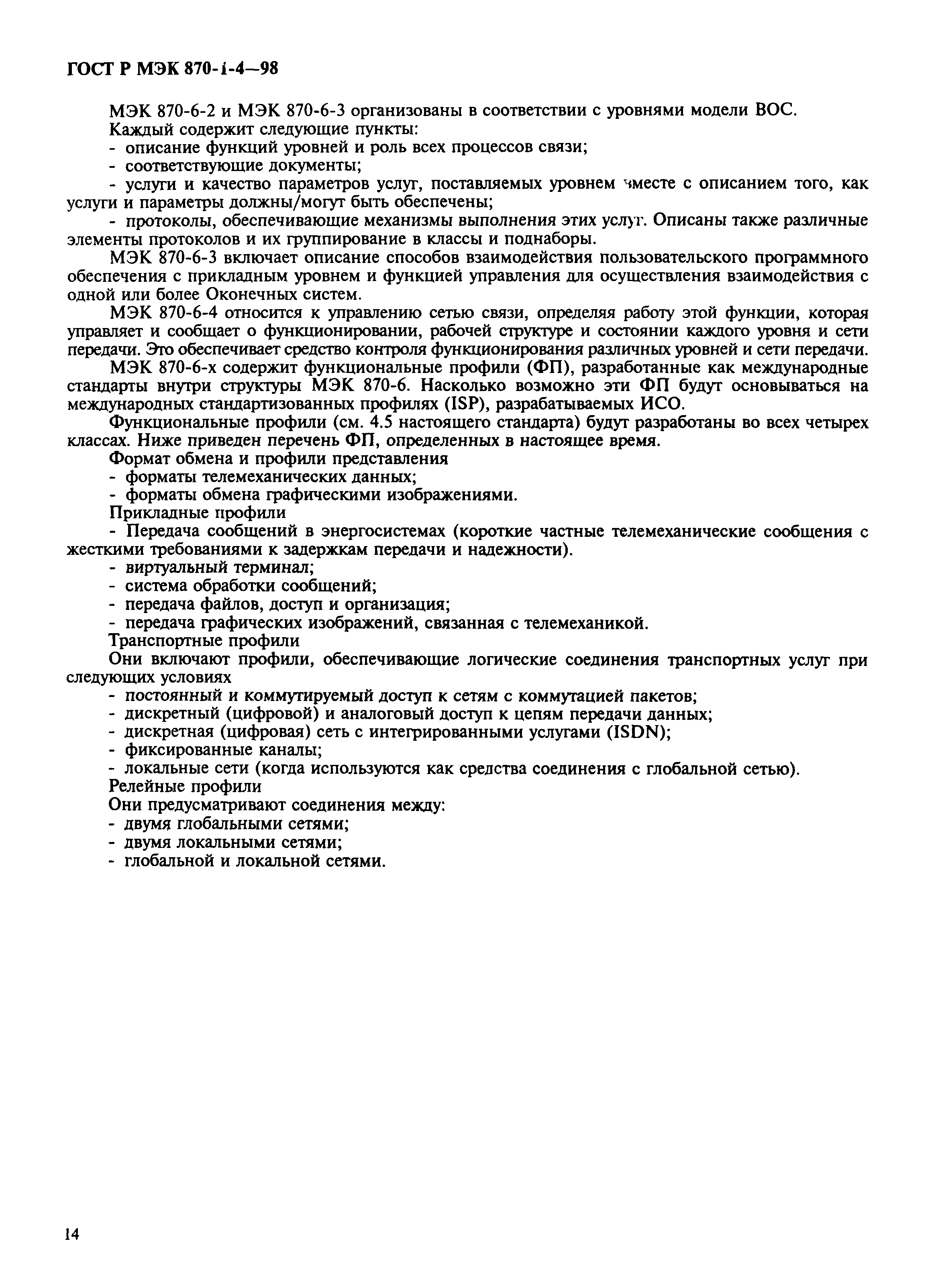 ГОСТ Р МЭК 870-1-4—98

МЭК 870-6-2 и МЭК 870-6-3 организованы в соответствии с уровнями модели ВОС.
Каждый содержит следующие пункты:
- описание функций уровней и роль всех процессов связи;
- соответствующие документы;
- услуги и качество параметров услуг, поставляемых уровнем вместе с описанием того, как услуги и параметры должны/могут быть обеспечены;
- протоколы, обеспечивающие механизмы выполнения этих услуг. Описаны также различные элементы протоколов и их группирование в классы и поднаборы.
МЭК 870-6-3 включает описание способов взаимодействия пользовательского программного обеспечения с прикладным уровнем и функцией управления для осуществления взаимодействия с одной или более Оконечных систем.
МЭК 870-6-4 относится к управлению сетью связи, определяя работу этой функции, которая управляет и сообщает о функционировании, рабочей структуре и состоянии каждого уровня и сети передачи. Это обеспечивает средство контроля функционирования различных уровней и сети передачи.
МЭК 870-6-х содержит функциональные профили (ФП), разработанные как международные стандарты внутри структуры МЭК 870-6. Насколько возможно эти ФП будут основываться на международных стандартизованных профилях (ISP), разрабатываемых ИСО.
Функциональные профили (см. 4.5 настоящего стандарта) будут разработаны во всех четырех классах. Ниже приведен перечень ФП, определенных в настоящее время.
Формат обмена и профили представления
- форматы телемеханических данных;
- форматы обмена графическими изображениями.
Прикладные профили
- Передача сообщений в энергосистемах (короткие частные телемеханические сообщения с жесткими требованиями к задержкам передачи и надежности).
- виртуальный терминал;
- система обработки сообщений;
- передача файлов, доступ и организация;
- передача графических изображений, связанная с телемеханикой.
Транспортные профили
Они включают профили, обеспечивающие логические соединения транспортных услуг при следующих условиях
- постоянный и коммутируемый доступ к сетям с коммутацией пакетов;
- дискретный (цифровой) и аналоговый доступ к цепям передачи данных;
- дискретная (цифровая) сеть с интегрированными услугами (ISDN);
- фиксированные каналы;
- локальные сети (когда используются как средства соединения с глобальной сетью).
Релейные профили
Они предусматривают соединения между:
- двумя глобальными сетями;
- двумя локальными сетями;
- глобальной и локальной сетями.

14